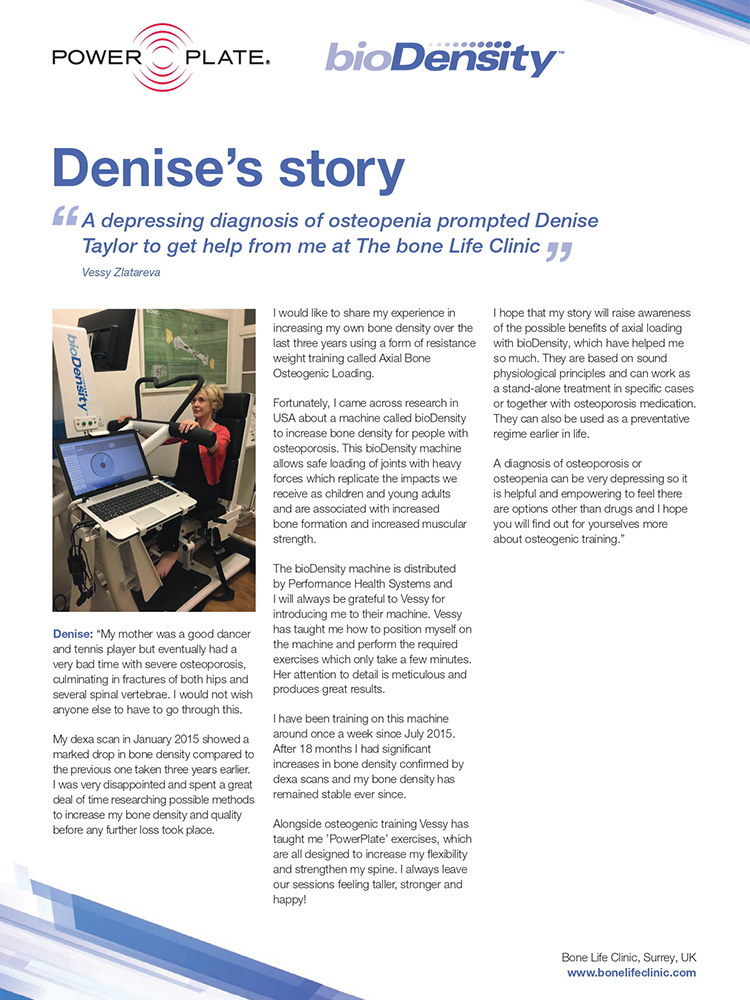 POWER PLATE.

bioDensity™

Denise's story

"A depressing diagnosis of osteopenia prompted Denise Taylor to get help from me at The bone Life Clinic"

Vessy Zlatareva

bioDensity

Denise: "My mother was a good dancer and tennis player but eventually had a very bad time with severe osteoporosis, culminating in fractures of both hips and several spinal vertebrae. I would not wish anyone else to have to go through this.

My dexa scan in January 2015 showed a marked drop in bone density compared to the previous one taken three years earlier. I was very disappointed and spent a great deal of time researching possible methods to increase my bone density and quality before any further loss took place.

I would like to share my experience in increasing my own bone density over the last three years using a form of resistance weight training called Axial Bone Osteogenic Loading.

Fortunately, I came across research in USA about a machine called bioDensity to increase bone density for people with osteoporosis. This bioDensity machine allows safe loading of joints with heavy forces which replicate the impacts we receive as children and young adults and are associated with increased bone formation and increased muscular strength.

The bioDensity machine is distributed by Performance Health Systems and I will always be grateful to Vessy for introducing me to their machine. Vessy has taught me how to position myself on the machine and perform the required exercises which only take a few minutes. Her attention to detail is meticulous and produces great results.

I have been training on this machine around once a week since July 2015. After 18 months I had significant increases in bone density confirmed by dexa scans and my bone density has remained stable ever since.

Alongside osteogenic training Vessy has taught me 'PowerPlate' exercises, which are all designed to increase my flexibility and strengthen my spine. I always leave our sessions feeling taller, stronger and happy!

I hope that my story will raise awareness of the possible benefits of axial loading with bioDensity, which have helped me so much. They are based on sound physiological principles and can work as a stand-alone treatment in specific cases or together with osteoporosis medication. They can also be used as a preventative regime earlier in life.

A diagnosis of osteoporosis or osteopenia can be very depressing so it is helpful and empowering to feel there are options other than drugs and I hope you will find out for yourselves more about osteogenic training."

Bone Life Clinic, Surrey, UK
www.bonelifeclinic.com